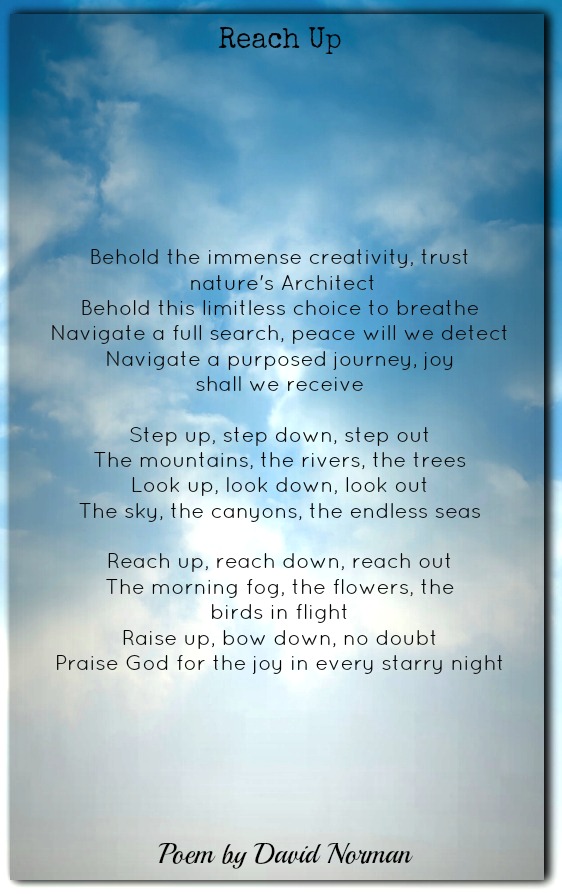 Reach Up

Behold the immense creativity, trust nature's Architect
Behold this limitless choice to breathe
Navigate a full search, peace will we detect
Navigate a purposed journey, joy shall we receive

Step up, step down, step out
The mountains, the rivers, the trees
Look up, look down, look out
The sky, the canyons, the endless seas

Reach up, reach down, reach out
The morning fog, the flowers, the birds in flight
Raise up, bow down, no doubt
Praise God for the joy in every starry night

Poem by David Norman